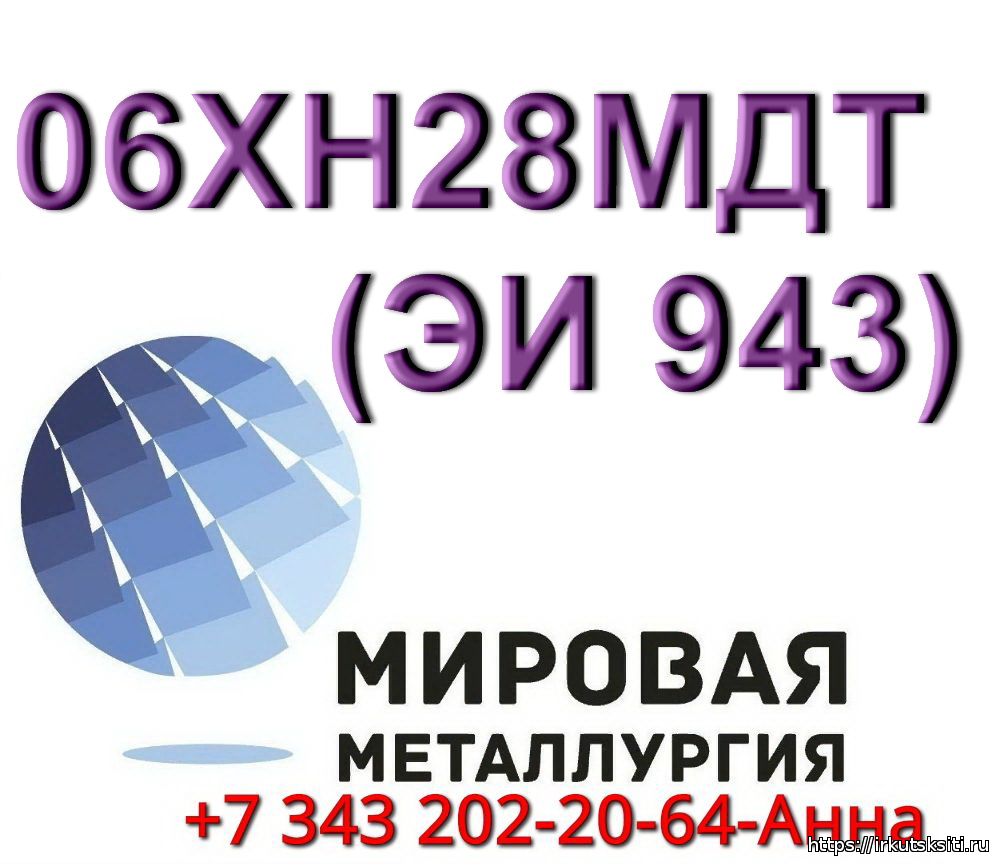 06ХН28МДТ
(ЭИ 943)

МИРОВАЯ
МЕТАЛЛУРГИЯ
+7 343 202-20-64-Анна
https://irkutsksiti.ru